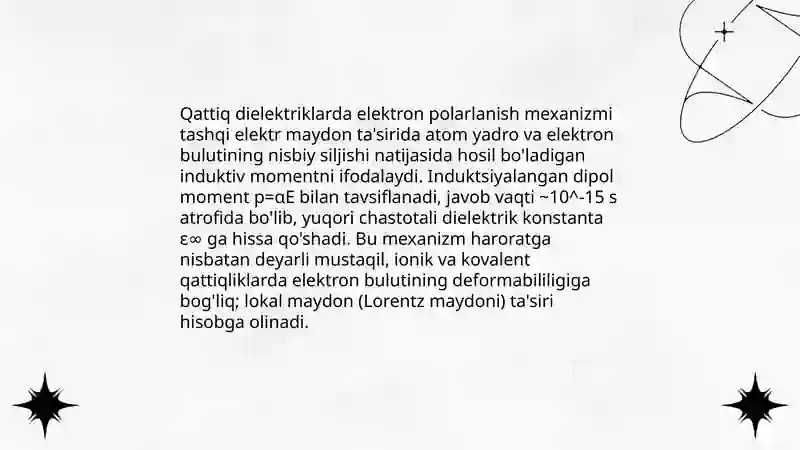 Qattiq dielektriklarda elektron polarlanish mexanizmi tashqi elektr maydon ta'sirida atom yadro va elektron bulutining nisbiy siljishi natijasida hosil bo'ladigan induktiv momentni ifodalaydi. Induktsiyalangan dipol moment p=αE bilan tavsiflanadi, javob vaqti ~10^-15 s atrofida bo'lib, yuqori chastotali dielektrik konstanta ε∞ ga hissa qo'shadi. Bu mexanizm haroratga nisbatan deyarli mustaqil, ionik va kovalent qattiqliklarda elektron bulutining deformabililigiga bog'liq; lokal maydon (Lorentz maydoni) ta'siri hisobga olinadi.